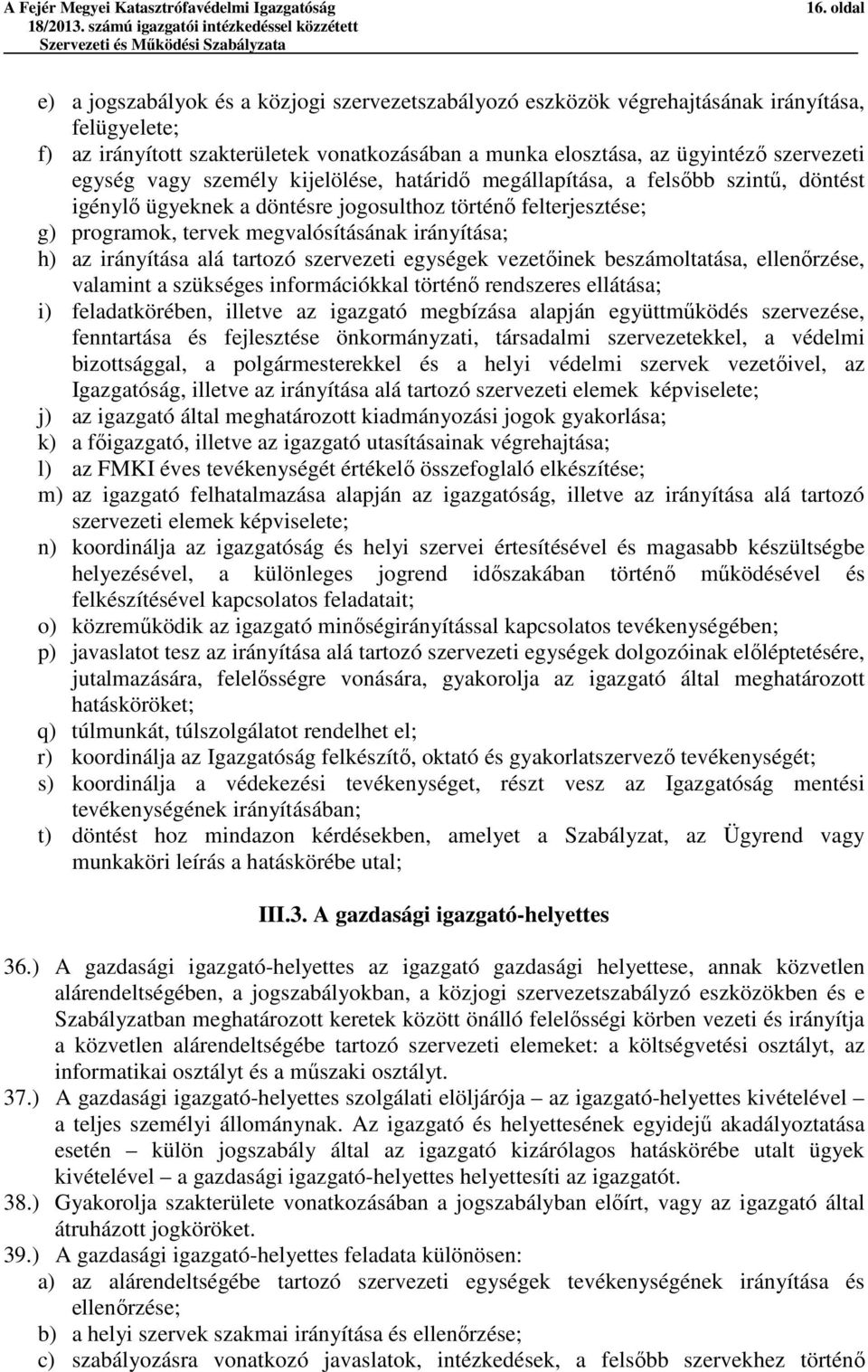 A Fejér Megyei Katasztrófavédelmi Igazgatóság 16. oldal
18/2013. számú igazgatói intézkedéssel közzétett
Szervezeti és Működési Szabályzata

e) a jogszabályok és a közjogi szervezetszabályozó eszközök végrehajtásának irányítása, felügyelete;
f) az irányított szakterületek vonatkozásában a munka elosztása, az ügyintéző szervezeti egység vagy személy kijelölése, határidő megállapítása, a felsőbb szintű, döntést igénylő ügyeknek a döntésre jogosulthoz történő felterjesztése;
g) programok, tervek megvalósításának irányítása;
h) az irányítása alá tartozó szervezeti egységek vezetőinek beszámoltatása, ellenőrzése, valamint a szükséges információkkal történő rendszeres ellátása;
i) feladatkörében, illetve az igazgató megbízása alapján együttműködés szervezése, fenntartása és fejlesztése önkormányzati, társadalmi szervezetekkel, a védelmi bizottsággal, a polgármesterekkel és a helyi védelmi szervek vezetőivel, az Igazgatóság, illetve az irányítása alá tartozó szervezeti elemek képviselete;
j) az igazgató által meghatározott kiadmányozási jogok gyakorlása;
k) a főigazgató, illetve az igazgató utasításainak végrehajtása;
l) az FMKI éves tevékenységét értékelő összefoglaló elkészítése;
m) az igazgató felhatalmazása alapján az igazgatóság, illetve az irányítása alá tartozó szervezeti elemek képviselete;
n) koordinálja az igazgatóság és helyi szervei értesítésével és magasabb készültségbe helyezésével, a különleges jogrend időszakában történő működésével és felkészítésével kapcsolatos feladatait;
o) közreműködik az igazgató minőségirányítással kapcsolatos tevékenységében;
p) javaslatot tesz az irányítása alá tartozó szervezeti egységek dolgozóinak előléptetésére, jutalmazására, felelősségre vonására, gyakorolja az igazgató által meghatározott hatásköröket;
q) túlmunkát, túlszolgálatot rendelhet el;
r) koordinálja az Igazgatóság felkészítő, oktató és gyakorlatszervező tevékenységét;
s) koordinálja a védekezési tevékenységet, részt vesz az Igazgatóság mentési tevékenységének irányításában;
t) döntést hoz mindazon kérdésekben, amelyet a Szabályzat, az Ügyrend vagy munkaköri leírás a hatáskörébe utal;

III.3. A gazdasági igazgató-helyettes

36.) A gazdasági igazgató-helyettes az igazgató gazdasági helyettese, annak közvetlen alárendeltségében, a jogszabályokban, a közjogi szervezetszabályzó eszközökben és e Szabályzatban meghatározott keretek között önálló felelősségi körben vezeti és irányítja a közvetlen alárendeltségébe tartozó szervezeti elemeket: a költségvetési osztályt, az informatikai osztályt és a műszaki osztályt.
37.) A gazdasági igazgató-helyettes szolgálati elöljárója – az igazgató-helyettes kivételével – a teljes személyi állománynak. Az igazgató és helyettesének egyidejű akadályoztatása esetén – külön jogszabály által az igazgató kizárólagos hatáskörébe utalt ügyek kivételével – a gazdasági igazgató-helyettes helyettesíti az igazgatót.
38.) Gyakorolja szakterülete vonatkozásában a jogszabályban előírt, vagy az igazgató által átruházott jogköröket.
39.) A gazdasági igazgató-helyettes feladata különösen:
a) az alárendeltségébe tartozó szervezeti egységek tevékenységének irányítása és ellenőrzése;
b) a helyi szervek szakmai irányítása és ellenőrzése;
c) szabályozásra vonatkozó javaslatok, intézkedések, a felsőbb szervekhez történő